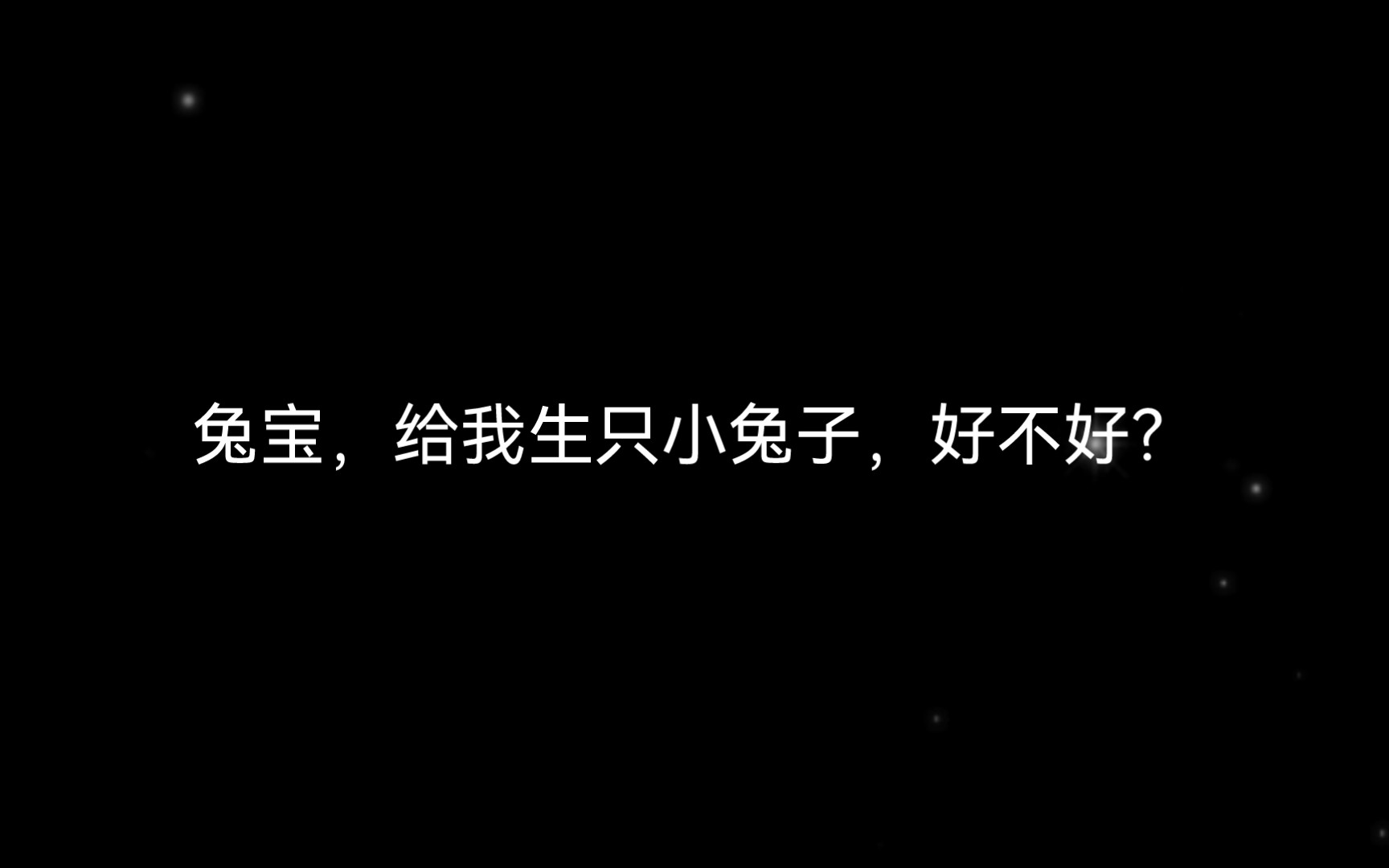 兔宝，给我生只小兔子，好不好?